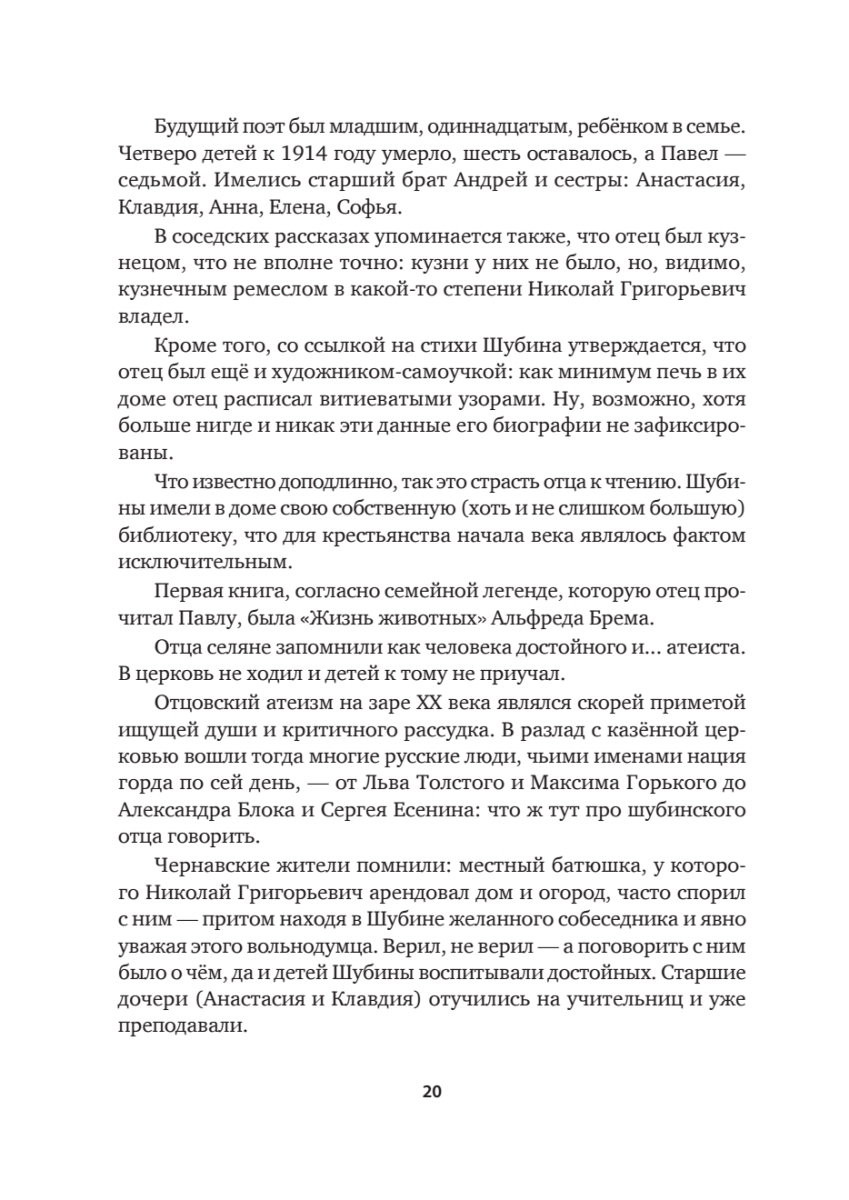 Будущий поэт был младшим, одиннадцатым, ребёнком в семье. Четверо детей к 1914 году умерло, шесть оставалось, а Павел — седьмой. Имелись старший брат Андрей и сестры: Анастасия, Клавдия, Анна, Елена, Софья.

В соседских рассказах упоминается также, что отец был кузнецом, что не вполне точно: кузни у них не было, но, видимо, кузнечным ремеслом в какой-то степени Николай Григорьевич владел.

Кроме того, со ссылкой на стихи Шубина утверждается, что отец был ещё и художником-самоучкой: как минимум печь в их доме отец расписал витиеватыми узорами. Ну, возможно, хотя больше нигде и никак эти данные его биографии не зафиксированы.

Что известно доподлинно, так это страсть отца к чтению. Шубины имели в доме свою собственную (хоть и не слишком большую) библиотеку, что для крестьянства начала века являлось фактом исключительным.

Первая книга, согласно семейной легенде, которую отец прочитал Павлу, была «Жизнь животных» Альфреда Брема.

Отца селяне запомнили как человека достойного и... атеиста. В церковь не ходил и детей к тому не приучал.

Отцовский атеизм на заре XX века являлся скорей приметой ищущей души и критичного рассудка. В разлад с казённой церковью вошли тогда многие русские люди, чьими именами нация горда по сей день, — от Льва Толстого и Максима Горького до Александра Блока и Сергея Есенина: что ж тут про шубинского отца говорить.

Чернавские жители помнили: местный батюшка, у которого Николай Григорьевич арендовал дом и огород, часто спорил с ним — притом находя в Шубине желанного собеседника и явно уважая этого вольнодумца. Верил, не верил — а поговорить с ним было о чём, да и детей Шубины воспитывали достойных. Старшие дочери (Анастасия и Клавдия) отучились на учительниц и уже преподавали.

20